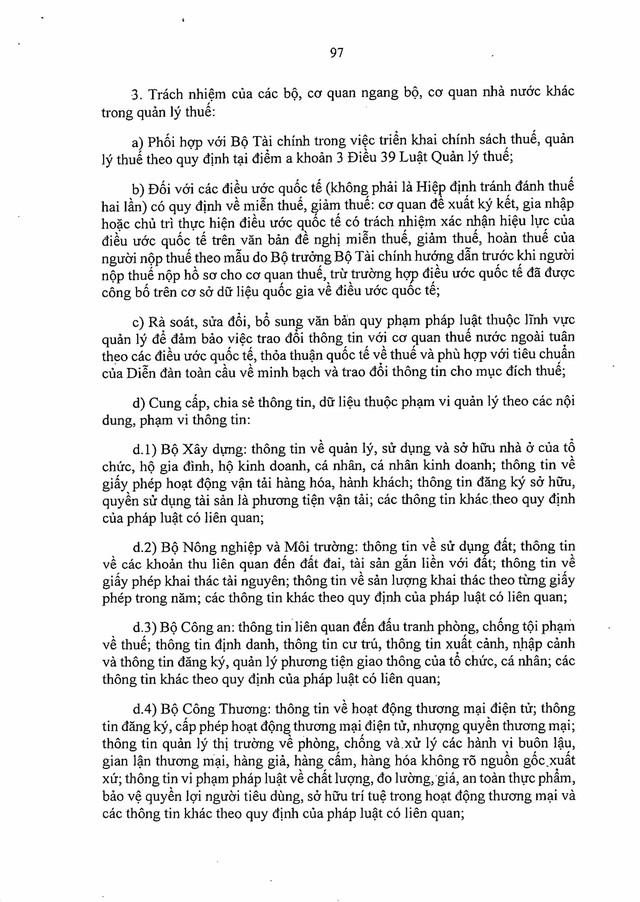 97

3. Trách nhiệm của các bộ, cơ quan ngang bộ, cơ quan nhà nước khác trong quản lý thuế:

a) Phối hợp với Bộ Tài chính trong việc triển khai chính sách thuế, quản lý thuế theo quy định tại điểm a khoản 3 Điều 39 Luật Quản lý thuế;

b) Đối với các điều ước quốc tế (không phải là Hiệp định tránh đánh thuế hai lần) có quy định về miễn thuế, giảm thuế: cơ quan đề xuất ký kết, gia nhập hoặc chủ trì thực hiện điều ước quốc tế có trách nhiệm xác nhận hiệu lực của điều ước quốc tế trên văn bản đề nghị miễn thuế, giảm thuế, hoàn thuế của người nộp thuế theo mẫu do Bộ trưởng Bộ Tài chính hướng dẫn trước khi người nộp thuế nộp hồ sơ cho cơ quan thuế, trừ trường hợp điều ước quốc tế đã được công bố trên cơ sở dữ liệu quốc gia về điều ước quốc tế;

c) Rà soát, sửa đổi, bổ sung văn bản quy phạm pháp luật thuộc lĩnh vực quản lý để đảm bảo việc trao đổi thông tin với cơ quan thuế nước ngoài tuân theo các điều ước quốc tế, thỏa thuận quốc tế về thuế và phù hợp với tiêu chuẩn của Diễn đàn toàn cầu về minh bạch và trao đổi thông tin cho mục đích thuế;

d) Cung cấp, chia sẻ thông tin, dữ liệu thuộc phạm vi quản lý theo các nội dung, phạm vi thông tin:

d.1) Bộ Xây dựng: thông tin về quản lý, sử dụng và sở hữu nhà ở của tổ chức, hộ gia đình, hộ kinh doanh, cá nhân, cá nhân kinh doanh; thông tin về giấy phép hoạt động vận tải hàng hóa, hành khách; thông tin đăng ký sở hữu, quyền sử dụng tài sản là phương tiện vận tải; các thông tin khác theo quy định của pháp luật có liên quan;

d.2) Bộ Nông nghiệp và Môi trường: thông tin về sử dụng đất; thông tin về các khoản thu liên quan đến đất đai, tài sản gắn liền với đất; thông tin về giấy phép khai thác tài nguyên; thông tin về sản lượng khai thác theo từng giấy phép trong năm; các thông tin khác theo quy định của pháp luật có liên quan;

d.3) Bộ Công an: thông tin liên quan đến đấu tranh phòng, chống tội phạm về thuế; thông tin định danh, thông tin cư trú, thông tin xuất cảnh, nhập cảnh và thông tin đăng ký, quản lý phương tiện giao thông của tổ chức, cá nhân; các thông tin khác theo quy định của pháp luật có liên quan;

d.4) Bộ Công Thương: thông tin về hoạt động thương mại điện tử; thông tin đăng ký, cấp phép hoạt động thương mại điện tử, nhượng quyền thương mại; thông tin quản lý thị trường về phòng, chống và xử lý các hành vi buôn lậu, gian lận thương mại, hàng giả, hàng cấm, hàng hóa không rõ nguồn gốc xuất xứ; thông tin vi phạm pháp luật về chất lượng, đo lường, giá, an toàn thực phẩm, bảo vệ quyền lợi người tiêu dùng, sở hữu trí tuệ trong hoạt động thương mại và các thông tin khác theo quy định của pháp luật có liên quan;